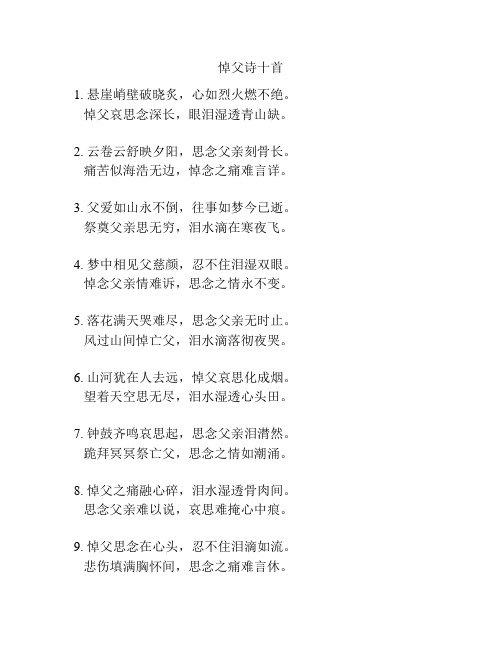 悼父诗十首

1. 悬崖峭壁破晓炙，心如烈火燃不绝。
悼父哀思念深长，眼泪湿透青山缺。

2. 云卷云舒映夕阳，思念父亲刻骨长。
痛苦似海浩无边，悼念之痛难言详。

3. 父爱如山永不倒，往事如梦今已逝。
祭奠父亲思无穷，泪水滴在寒夜飞。

4. 梦中相见父慈颜，忍不住泪湿双眼。
悼念父亲情难诉，思念之情永不变。

5. 落花满天哭难尽，思念父亲无时止。
风过山间悼亡父，泪水滴落彻夜哭。

6. 山河犹在人去远，悼父哀思化成烟。
望着天空思无尽，泪水湿透心头田。

7. 钟鼓齐鸣哀思起，思念父亲泪潸然。
跪拜冥冥祭亡父，思念之情如潮涌。

8. 悼父之痛融心碎，泪水湿透骨肉间。
思念父亲难以说，哀思难掩心中痕。

9. 悼父思念在心头，忍不住泪滴如流。
悲伤填满胸怀间，思念之痛难言休。